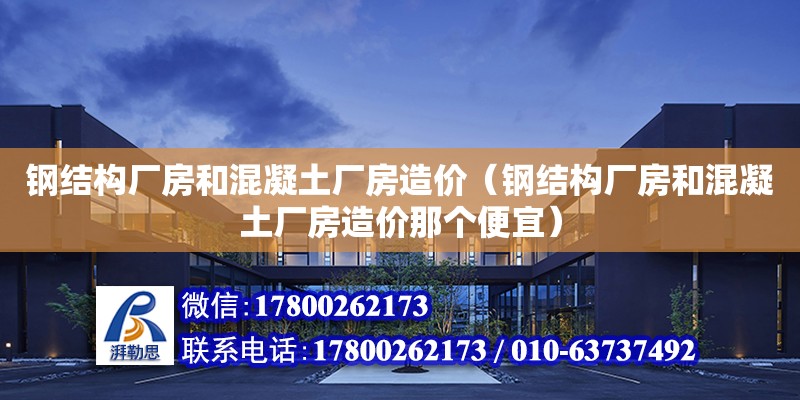 钢结构厂房和混凝土厂房造价（钢结构厂房和混凝土厂房造价那个便宜）

湃勒思

微信：17800262173

联系电话：17800262173 / 010-63737492